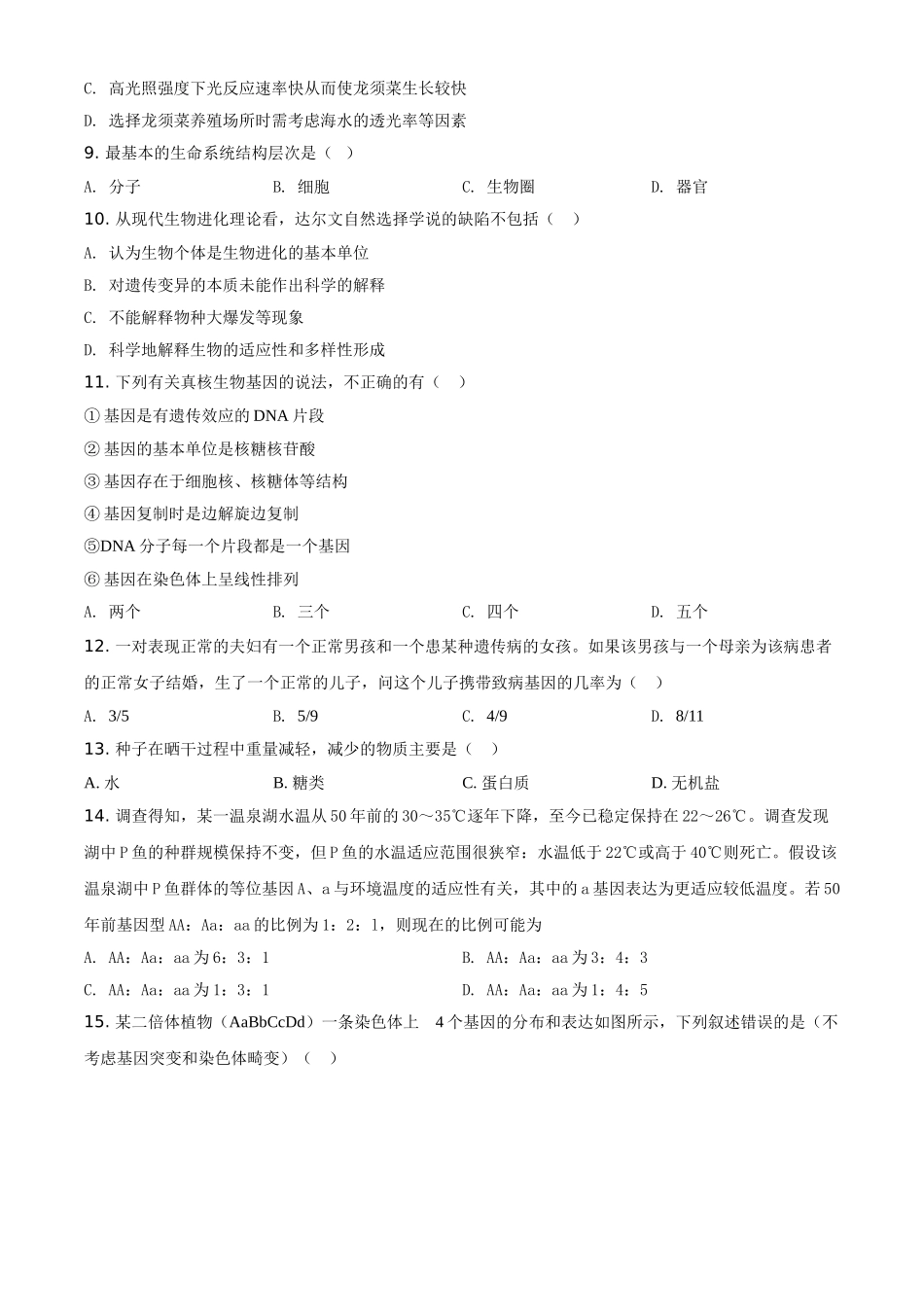 C. 高光照强度下光反应速率快从而使龙须菜生长较快

D. 选择龙须菜养殖场所时需考虑海水的透光率等因素

9. 最基本的生命系统结构层次是（ ）

A. 分子　　B. 细胞　　C. 生物圈　　D. 器官

10. 从现代生物进化理论看，达尔文自然选择学说的缺陷不包括（ ）

A. 认为生物个体是生物进化的基本单位

B. 对遗传变异的本质未能作出科学的解释

C. 不能解释物种大爆发等现象

D. 科学地解释生物的适应性和多样性形成

11. 下列有关真核生物基因的说法，不正确的有（ ）

① 基因是有遗传效应的 DNA 片段

② 基因的基本单位是核糖核苷酸

③ 基因存在于细胞核、核糖体等结构

④ 基因复制时是边解旋边复制

⑤DNA 分子每一个片段都是一个基因

⑥ 基因在染色体上呈线性排列

A. 两个　　B. 三个　　C. 四个　　D. 五个

12. 一对表现正常的夫妇有一个正常男孩和一个患某种遗传病的女孩。如果该男孩与一个母亲为该病患者的正常女子结婚，生了一个正常的儿子，问这个儿子携带致病基因的几率为（ ）

A. 3/5　　B. 5/9　　C. 4/9　　D. 8/11

13. 种子在晒干过程中重量减轻，减少的物质主要是（ ）

A. 水　　B. 糖类　　C. 蛋白质　　D. 无机盐

14. 调查得知，某一温泉湖水温从 50 年前的 30～35℃逐年下降，至今已稳定保持在 22～26℃。调查发现湖中 P 鱼的种群规模保持不变，但 P 鱼的水温适应范围很狭窄：水温低于 22℃或高于 40℃则死亡。假设该温泉湖中 P 鱼群体的等位基因 A、a 与环境温度的适应性有关，其中的 a 基因表达为更适应较低温度。若 50 年前基因型 AA：Aa：aa 的比例为 1：2：1，则现在的比例可能为

A. AA：Aa：aa 为 6：3：1　　B. AA：Aa：aa 为 3：4：3

C. AA：Aa：aa 为 1：3：1　　D. AA：Aa：aa 为 1：4：5

15. 某二倍体植物（AaBbCcDd）一条染色体上 4 个基因的分布和表达如图所示，下列叙述错误的是（不考虑基因突变和染色体畸变）（ ）